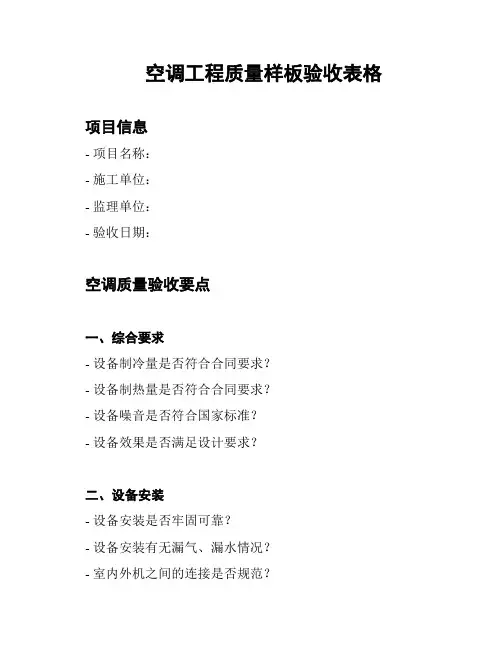 空调工程质量样板验收表格

项目信息

- 项目名称：
- 施工单位：
- 监理单位：
- 验收日期：

空调质量验收要点

一、综合要求

- 设备制冷量是否符合合同要求？
- 设备制热量是否符合合同要求？
- 设备噪音是否符合国家标准？
- 设备效果是否满足设计要求？

二、设备安装

- 设备安装是否牢固可靠？
- 设备安装有无漏气、漏水情况？
- 室内外机之间的连接是否规范？